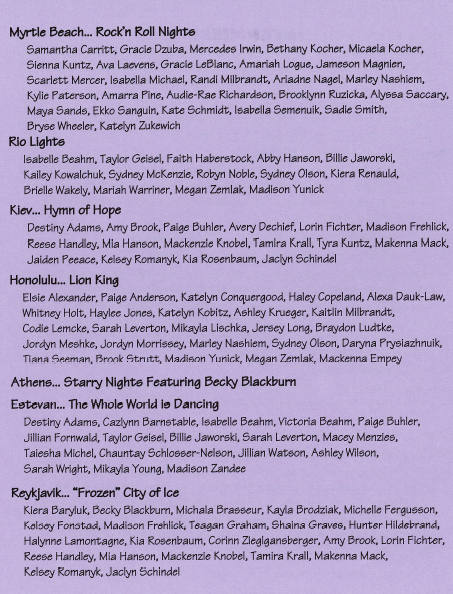 Myrtle Beach... Rock'n Roll Nights
Samantha Carritt, Gracie Dzuba, Mercedes Irwin, Bethany Kocher, Micaela Kocher, Sienna Kuntz, Ava Laevens, Gracie LeBlanc, Amariah Logue, Jameson Magnien, Scarlett Mercer, Isabella Michael, Randi Milbrandt, Ariadne Nagel, Marley Nashiem, Kylie Paterson, Amarra Pine, Audie-Rae Richardson, Brooklynn Ruzicka, Alyssa Saccary, Maya Sands, Ekko Sanguin, Kate Schmidt, Isabella Semenuik, Sadie Smith, Bryse Wheeler, Katelyn Zukewich

Rio Lights
Isabelle Beahm, Taylor Geisel, Faith Haberstock, Abby Hanson, Billie Jaworski, Kailey Kowalchuk, Sydney McKenzie, Robyn Noble, Sydney Olson, Kiera Renauld, Brielle Wakely, Mariah Warriner, Megan Zemlak, Madison Yunick

Kiev... Hymn of Hope
Destiny Adams, Amy Brook, Paige Buhler, Avery Dechief, Lorin Fichter, Madison Frehlick, Reese Handley, Mia Hanson, Mackenzie Knobel, Tamira Krall, Tyra Kuntz, Makenna Mack, Jaiden Peeace, Kelsey Romanyk, Kia Rosenbaum, Jaclyn Schindel

Honolulu... Lion King
Elsie Alexander, Paige Anderson, Katelyn Conquergood, Haley Copeland, Alexa Dauk-Law, Whitney Holt, Haylee Jones, Katelyn Kobitz, Ashley Krueger, Kaitlin Milbrandt, Codie Lemcke, Sarah Leverton, Mikayla Lischka, Jersey Long, Braydon Ludtke, Jordyn Meshke, Jordyn Morrissey, Marley Nashiem, Sydney Olson, Daryna Prysiazhnuik, Tiana Seeman, Brook Strutt, Madison Yunick, Megan Zemlak, Mackenna Empey

Athens... Starry Nights Featuring Becky Blackburn

Estevan... The Whole World is Dancing
Destiny Adams, Cazlynn Barnstable, Isabelle Beahm, Victoria Beahm, Paige Buhler, Jillian Fornwald, Taylor Geisel, Billie Jaworski, Sarah Leverton, Macey Menzies, Taiesha Michel, Chauntay Schlosser-Nelson, Jillian Watson, Ashley Wilson, Sarah Wright, Mikayla Young, Madison Zandee

Reykjavik... "Frozen" City of Ice
Kiera Baryluk, Becky Blackburn, Michala Brasseur, Kayla Brodziak, Michelle Fergusson, Kelsey Fonstad, Madison Frehlick, Teagan Graham, Shaina Graves, Hunter Hildebrand, Halynne Lamontagne, Kia Rosenbaum, Corinn Zieglgansberger, Amy Brook, Lorin Fichter, Reese Handley, Mia Hanson, Mackenzie Knobel, Tamira Krall, Makenna Mack, Kelsey Romanyk, Jaclyn Schindel